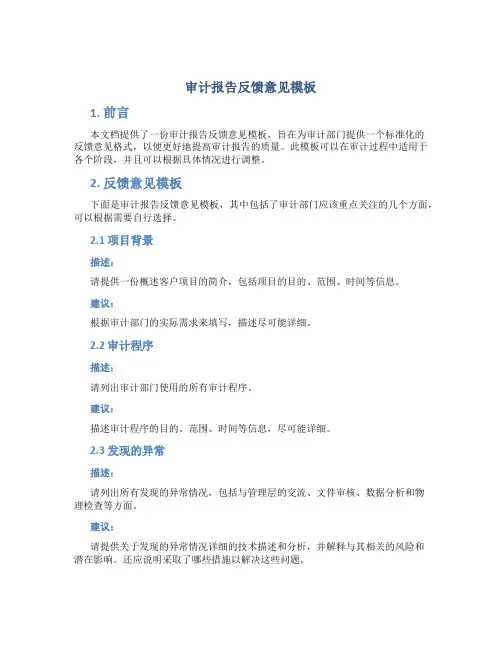 审计报告反馈意见模板

1. 前言

本文档提供了一份审计报告反馈意见模板，旨在为审计部门提供一个标准化的反馈意见格式，以便更好地提高审计报告的质量。此模板可以在审计过程中适用于各个阶段，并且可以根据具体情况进行调整。

2. 反馈意见模板

下面是审计报告反馈意见模板，其中包括了审计部门应该重点关注的几个方面，可以根据需要自行选择。

2.1 项目背景

描述：

请提供一份概述客户项目的简介，包括项目的目的、范围、时间等信息。

建议：

根据审计部门的实际需求来填写，描述尽可能详细。

2.2 审计程序

描述：

请列出审计部门使用的所有审计程序。

建议：

描述审计程序的目的、范围、时间等信息，尽可能详细。

2.3 发现的异常

描述：

请列出所有发现的异常情况，包括与管理层的交流、文件审核、数据分析和物理检查等方面。

建议：

请提供关于发现的异常情况详细的技术描述和分析，并解释与其相关的风险和潜在影响。还应说明采取了哪些措施以解决这些问题。